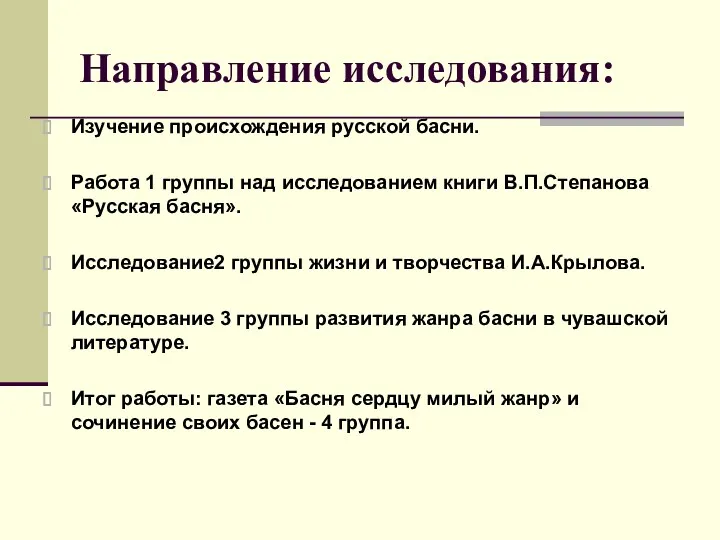 Направление исследования:

Изучение происхождения русской басни.

Работа 1 группы над исследованием книги В.П.Степанова «Русская басня».

Исследование2 группы жизни и творчества И.А.Крылова.

Исследование 3 группы развития жанра басни в чувашской литературе.

Итог работы: газета «Басня сердцу милый жанр» и сочинение своих басен - 4 группа.